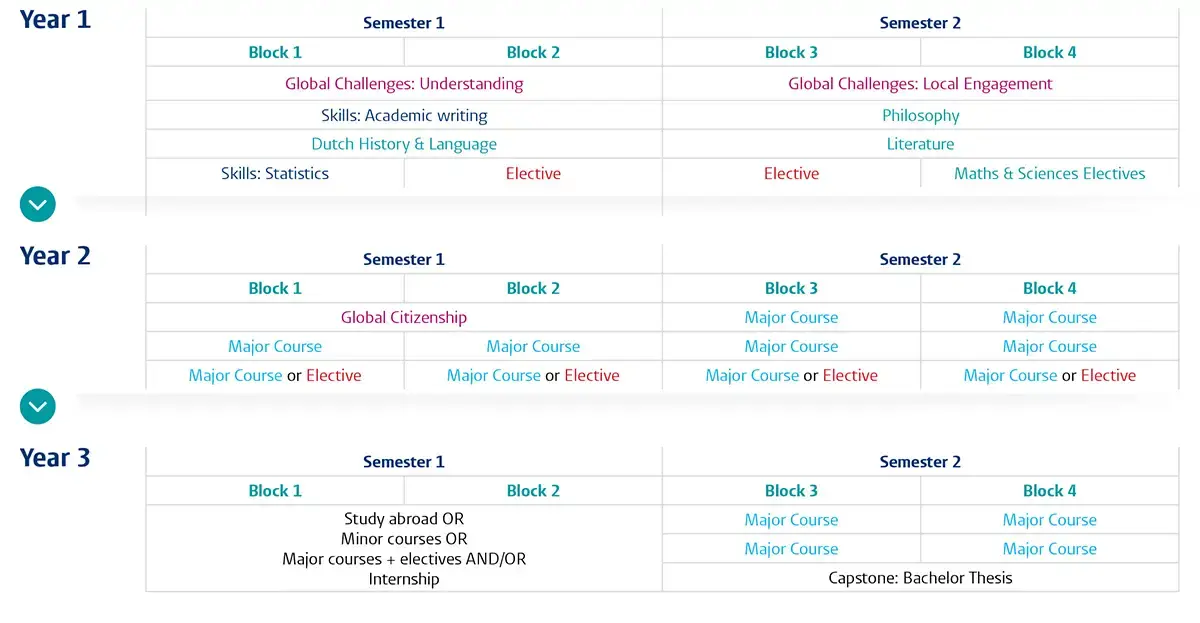 Year 1

| Semester 1 | | Semester 2 | |
|---|---|---|---|
| Block 1 | Block 2 | Block 3 | Block 4 |
| Global Challenges: Understanding | | Global Challenges: Local Engagement | |
| Skills: Academic writing | | Philosophy | |
| Dutch History & Language | | Literature | |
| Skills: Statistics | Elective | Elective | Maths & Sciences Electives |

Year 2

| Semester 1 | | Semester 2 | |
|---|---|---|---|
| Block 1 | Block 2 | Block 3 | Block 4 |
| Global Citizenship | | Major Course | Major Course |
| Major Course | Major Course | Major Course | Major Course |
| Major Course or Elective | Major Course or Elective | Major Course or Elective | Major Course or Elective |

Year 3

| Semester 1 | | Semester 2 | |
|---|---|---|---|
| Block 1 | Block 2 | Block 3 | Block 4 |
| Study abroad OR Minor courses OR Major courses + electives AND/OR Internship | | Major Course | Major Course |
| | | Major Course | Major Course |
| | | Capstone: Bachelor Thesis | |